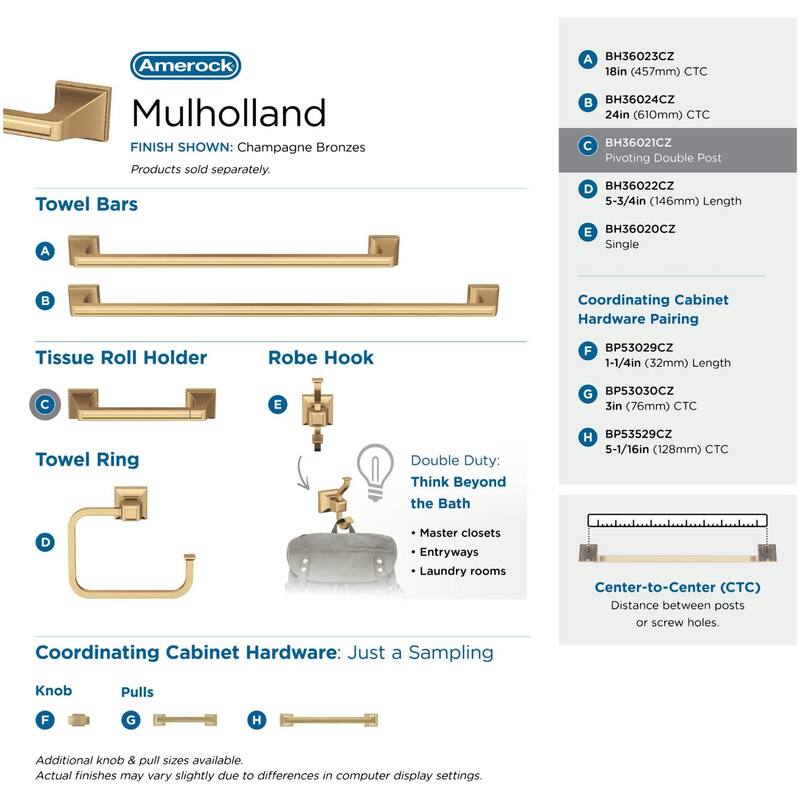 Amerock

Mulholland

FINISH SHOWN: Champagne Bronzes

Products sold separately.

Towel Bars

A

B

Tissue Roll Holder

C

Robe Hook

E

Towel Ring

D

Double Duty:
Think Beyond the Bath

• Master closets
• Entryways
• Laundry rooms

Coordinating Cabinet Hardware: Just a Sampling

Knob

F

Pulls

G

H

Additional knob & pull sizes available.
Actual finishes may vary slightly due to differences in computer display settings.

A BH36023CZ
18in (457mm) CTC

B BH36024CZ
24in (610mm) CTC

C BH36021CZ
Pivoting Double Post

D BH36022CZ
5-3/4in (146mm) Length

E BH36020CZ
Single

Coordinating Cabinet Hardware Pairing

F BP53029CZ
1-1/4in (32mm) Length

G BP53030CZ
3in (76mm) CTC

H BP53529CZ
5-1/16in (128mm) CTC

Center-to-Center (CTC)
Distance between posts or screw holes.